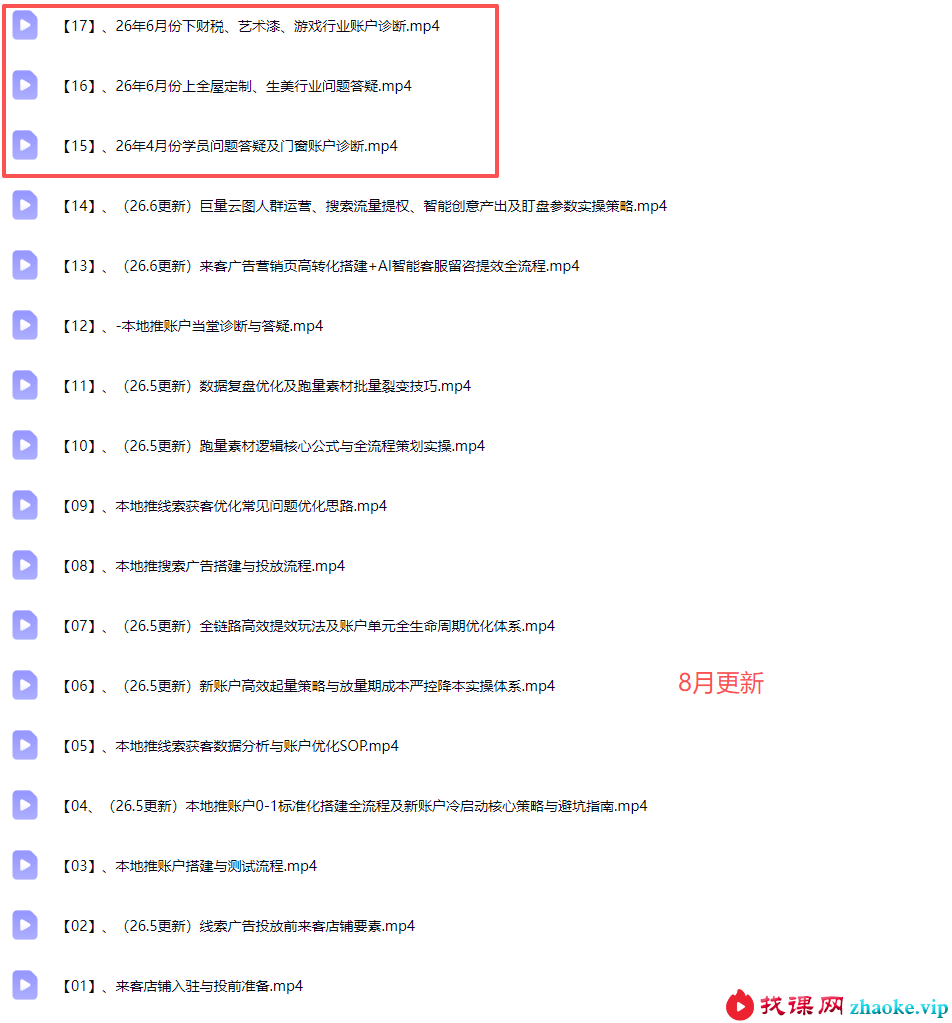 【17】、26年6月份下财税、艺术漆、游戏行业账户诊断.mp4

【16】、26年6月份上全屋定制、生美行业问题答疑.mp4

【15】、26年4月份学员问题答疑及门窗账户诊断.mp4

【14】、（26.6更新）巨量云图人群运营、搜索流量提权、智能创意产出及盯盘参数实操策略.mp4

【13】、（26.6更新）来客广告营销页高转化搭建+AI智能客服留咨提效全流程.mp4

【12】、-本地推账户当堂诊断与答疑.mp4

【11】、（26.5更新）数据复盘优化及跑量素材批量裂变技巧.mp4

【10】、（26.5更新）跑量素材逻辑核心公式与全流程策划实操.mp4

【09】、本地推线索获客优化常见问题优化思路.mp4

【08】、本地推搜索广告搭建与投放流程.mp4

【07】、（26.5更新）全链路高效提效玩法及账户单元全生命周期优化体系.mp4

【06】、（26.5更新）新账户高效起量策略与放量期成本严控降本实操体系.mp4

8月更新

【05】、本地推线索获客数据分析与账户优化SOP.mp4

【04、（26.5更新）本地推账户0-1标准化搭建全流程及新账户冷启动核心策略与避坑指南.mp4

【03】、本地推账户搭建与测试流程.mp4

【02】、（26.5更新）线索广告投放前来客店铺要素.mp4

【01】、来客店铺入驻与投前准备.mp4

找课网 zhaoke.vip